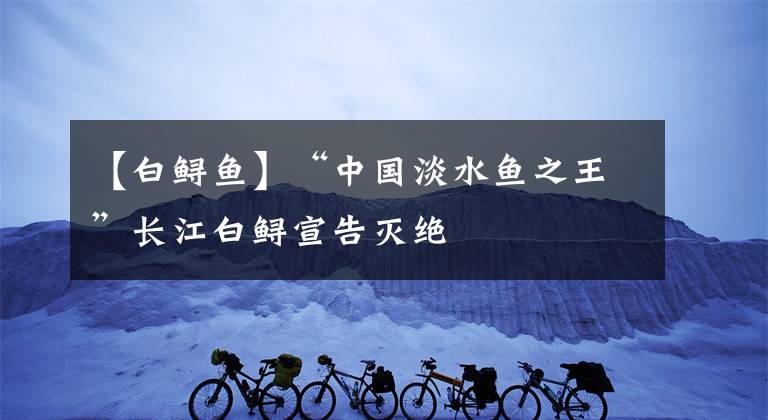 【白鲟鱼】“中国淡水鱼之王”长江白鲟宣告灭绝